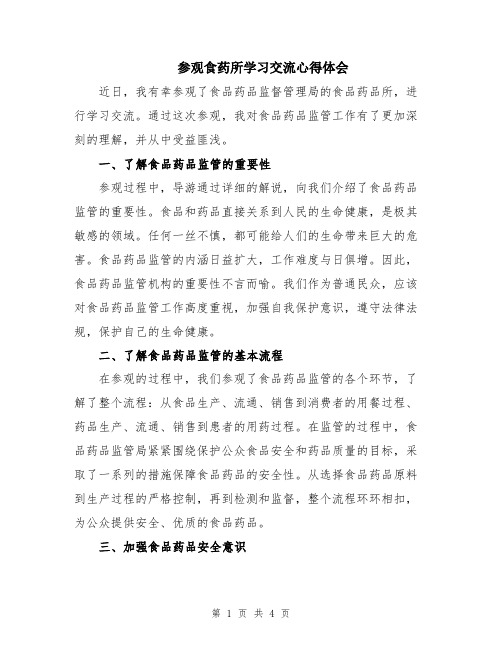 参观食药所学习交流心得体会

近日，我有幸参观了食品药品监督管理局的食品药品所，进行学习交流。通过这次参观，我对食品药品监管工作有了更加深刻的理解，并从中受益匪浅。

一、了解食品药品监管的重要性

参观过程中，导游通过详细的解说，向我们介绍了食品药品监管的重要性。食品和药品直接关系到人民的生命健康，是极其敏感的领域。任何一丝不慎，都可能给人们的生命带来巨大的危害。食品药品监管的内涵日益扩大，工作难度与日俱增。因此，食品药品监管机构的重要性不言而喻。我们作为普通民众，应该对食品药品监管工作高度重视，加强自我保护意识，遵守法律法规，保护自己的生命健康。

二、了解食品药品监管的基本流程

在参观的过程中，我们参观了食品药品监管的各个环节，了解了整个流程：从食品生产、流通、销售到消费者的用餐过程、药品生产、流通、销售到患者的用药过程。在监管的过程中，食品药品监管局紧紧围绕保护公众食品安全和药品质量的目标，采取了一系列的措施保障食品药品的安全性。从选择食品药品原料到生产过程的严格控制，再到检测和监督，整个流程环环相扣，为公众提供安全、优质的食品药品。

三、加强食品药品安全意识

第 1 页 共 4 页